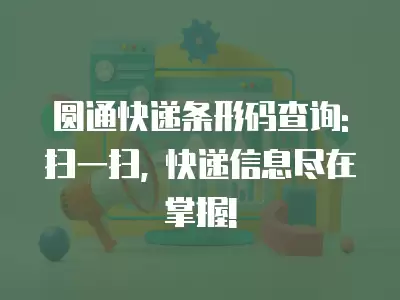 圆通快递条形码查询：扫一扫，快递信息尽在掌握！